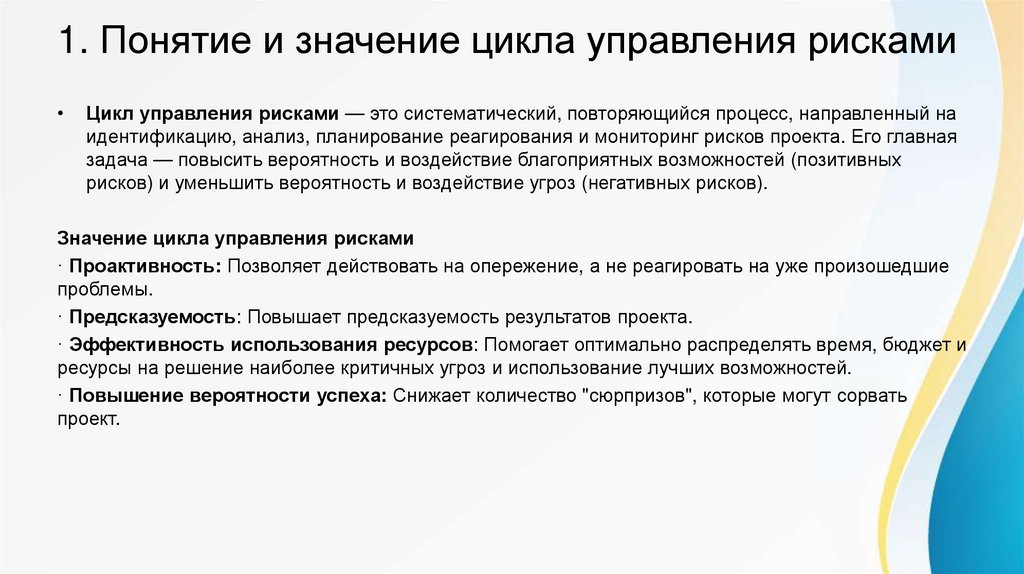 1. Понятие и значение цикла управления рисками

• Цикл управления рисками — это систематический, повторяющийся процесс, направленный на идентификацию, анализ, планирование реагирования и мониторинг рисков проекта. Его главная задача — повысить вероятность и воздействие благоприятных возможностей (позитивных рисков) и уменьшить вероятность и воздействие угроз (негативных рисков).

Значение цикла управления рисками

· Проактивность: Позволяет действовать на опережение, а не реагировать на уже произошедшие проблемы.

· Предсказуемость: Повышает предсказуемость результатов проекта.

· Эффективность использования ресурсов: Помогает оптимально распределять время, бюджет и ресурсы на решение наиболее критичных угроз и использование лучших возможностей.

· Повышение вероятности успеха: Снижает количество "сюрпризов", которые могут сорвать проект.